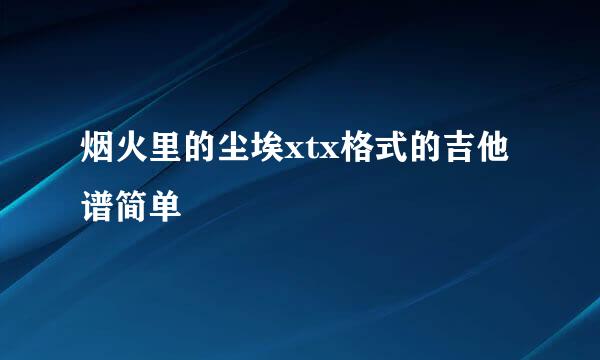 烟火里的尘埃xtx格式的吉他谱简单